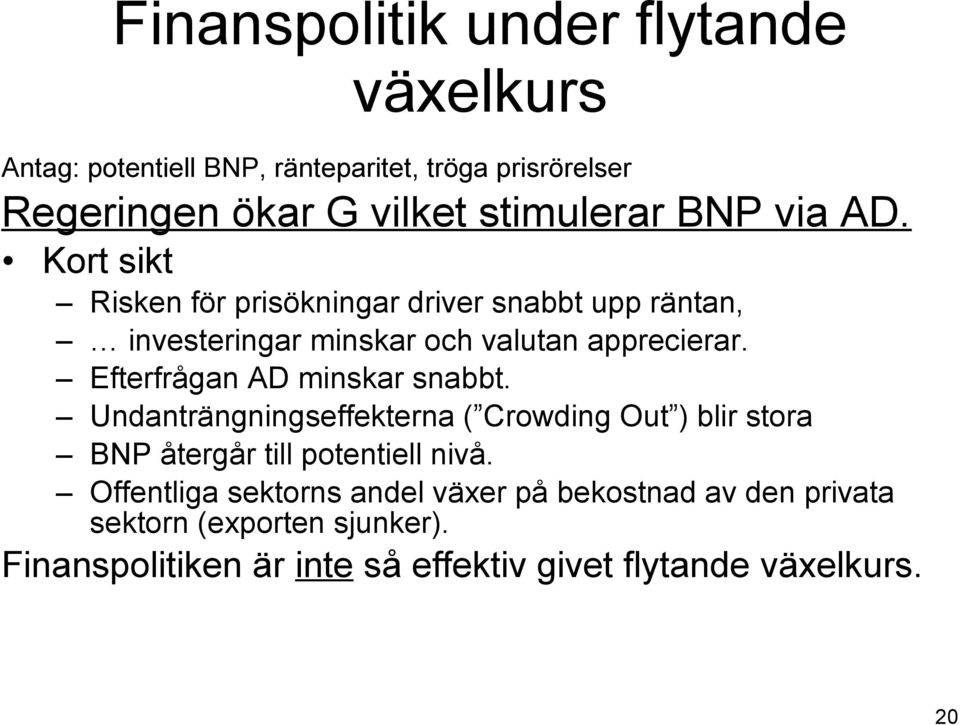 Finanspolitik under flytande växelkurs

Antag: potentiell BNP, ränteparitet, tröga prisrörelser

Regeringen ökar G vilket stimulerar BNP via AD.

• Kort sikt
– Risken för prisökningar driver snabbt upp räntan,
– … investeringar minskar och valutan apprecierar.
– Efterfrågan AD minskar snabbt.
– Undanträngningseffekterna (”Crowding Out”) blir stora
– BNP återgår till potentiell nivå.
– Offentliga sektorns andel växer på bekostnad av den privata sektorn (exporten sjunker).

Finanspolitiken är inte så effektiv givet flytande växelkurs.

20